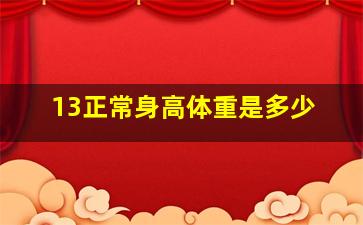 13正常身高体重是多少